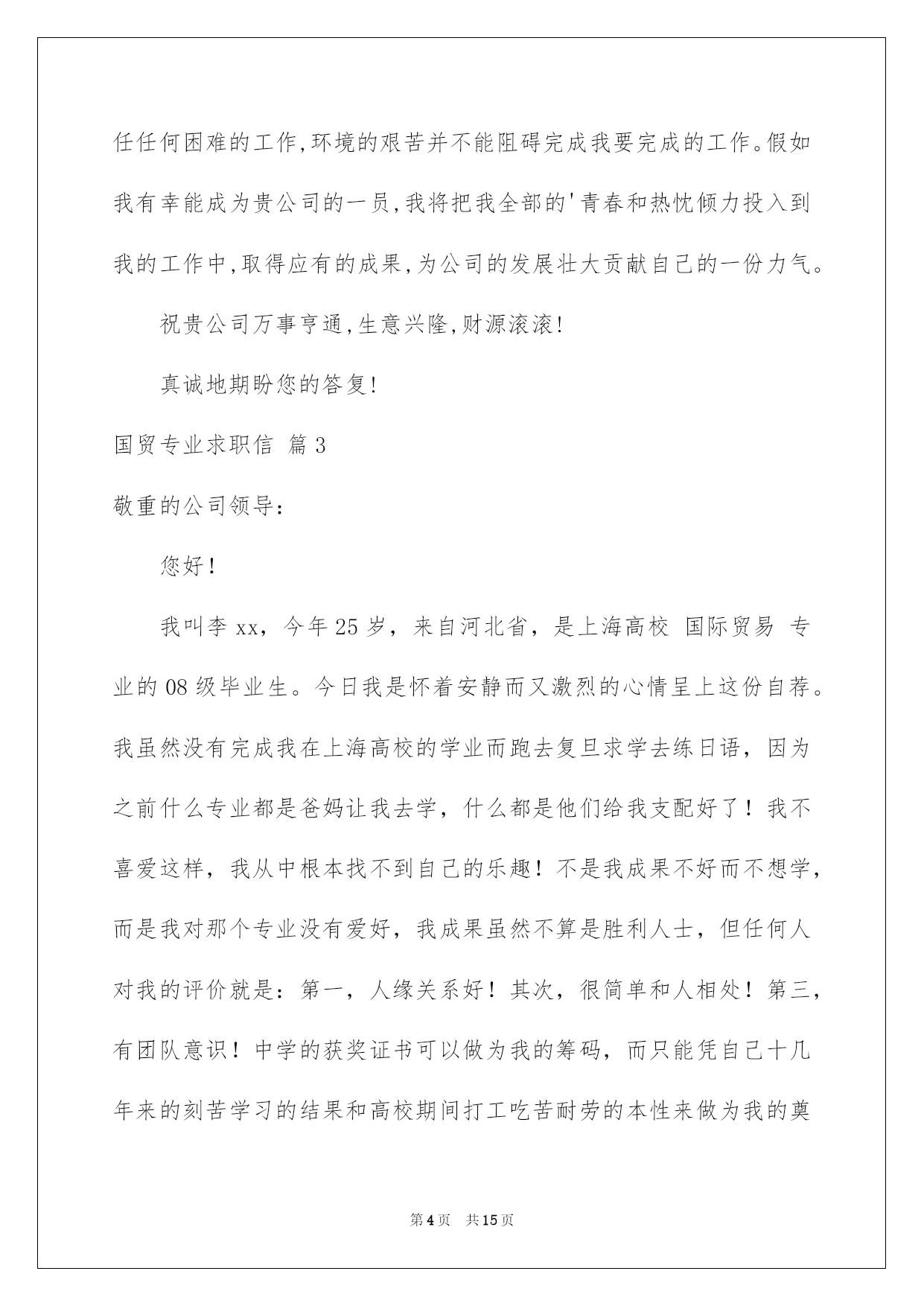 任任何困难的工作,环境的艰苦并不能阻碍完成我要完成的工作。假如我有幸能成为贵公司的一员,我将把我全部的'青春和热忱倾力投入到我的工作中,取得应有的成果,为公司的发展壮大贡献自己的一份力气。

祝贵公司万事亨通,生意兴隆,财源滚滚!

真诚地期盼您的答复!

国贸专业求职信 篇3

敬重的公司领导:

您好!

我叫李xx，今年25岁，来自河北省，是上海高校 国际贸易 专业的08级毕业生。今日我是怀着安静而又激烈的心情呈上这份自荐。我虽然没有完成我在上海高校的学业而跑去复旦求学去练日语，因为之前什么专业都是爸妈让我去学，什么都是他们给我支配好了！我不喜爱这样，我从中根本找不到自己的乐趣！不是我成果不好而不想学，而是我对那个专业没有爱好，我成果虽然不算是胜利人士，但任何人对我的评价就是：第一，人缘关系好！其次，很简单和人相处！第三，有团队意识！中学的获奖证书可以做为我的筹码，而只能凭自己十几年来的刻苦学习的结果和高校期间打工吃苦耐劳的本性来做为我的奠

第4页 共15页